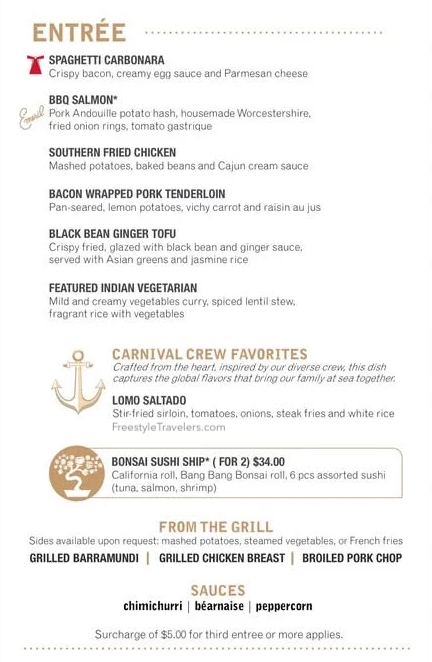 ENTRÉE

SPAGHETTI CARBONARA
Crispy bacon, creamy egg sauce and Parmesan cheese

Emeril

BBQ SALMON*
Pork Andouille potato hash, housemade Worcestershire, fried onion rings, tomato gastrique

SOUTHERN FRIED CHICKEN
Mashed potatoes, baked beans and Cajun cream sauce

BACON WRAPPED PORK TENDERLOIN
Pan-seared, lemon potatoes, vichy carrot and raisin au jus

BLACK BEAN GINGER TOFU
Crispy fried, glazed with black bean and ginger sauce, served with Asian greens and jasmine rice

FEATURED INDIAN VEGETARIAN
Mild and creamy vegetables curry, spiced lentil stew, fragrant rice with vegetables

CARNIVAL CREW FAVORITES
Crafted from the heart, inspired by our diverse crew, this dish captures the global flavors that bring our family at sea together.

LOMO SALTADO
Stir-fried sirloin, tomatoes, onions, steak fries and white rice

FreestyleTravelers.com

BONSAI SUSHI SHIP* ( FOR 2) $34.00
California roll, Bang Bang Bonsai roll, 6 pcs assorted sushi (tuna, salmon, shrimp)

FROM THE GRILL
Sides available upon request: mashed potatoes, steamed vegetables, or French fries

GRILLED BARRAMUNDI | GRILLED CHICKEN BREAST | BROILED PORK CHOP

SAUCES
chimichurri | béarnaise | peppercorn

Surcharge of $5.00 for third entree or more applies.